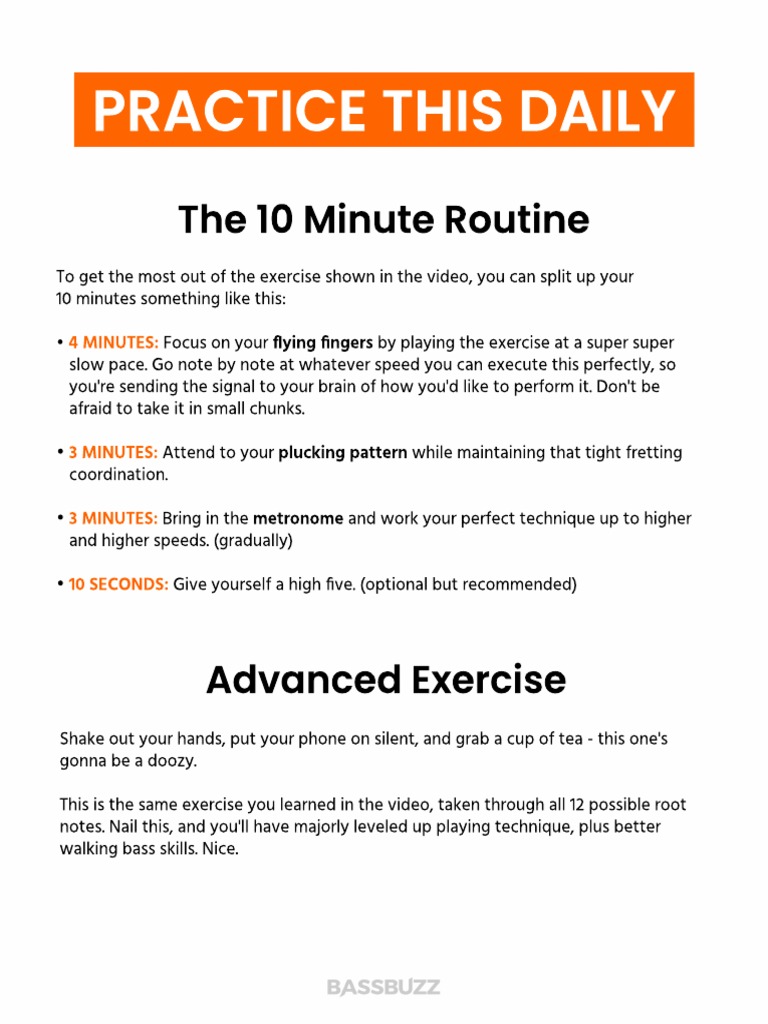 PRACTICE THIS DAILY

The 10 Minute Routine

To get the most out of the exercise shown in the video, you can split up your 10 minutes something like this:

• 4 MINUTES: Focus on your flying fingers by playing the exercise at a super super slow pace. Go note by note at whatever speed you can execute this perfectly, so you're sending the signal to your brain of how you'd like to perform it. Don't be afraid to take it in small chunks.

• 3 MINUTES: Attend to your plucking pattern while maintaining that tight fretting coordination.

• 3 MINUTES: Bring in the metronome and work your perfect technique up to higher and higher speeds. (gradually)

• 10 SECONDS: Give yourself a high five. (optional but recommended)

Advanced Exercise

Shake out your hands, put your phone on silent, and grab a cup of tea - this one's gonna be a doozy.

This is the same exercise you learned in the video, taken through all 12 possible root notes. Nail this, and you'll have majorly leveled up playing technique, plus better walking bass skills. Nice.

BASSBUZZ